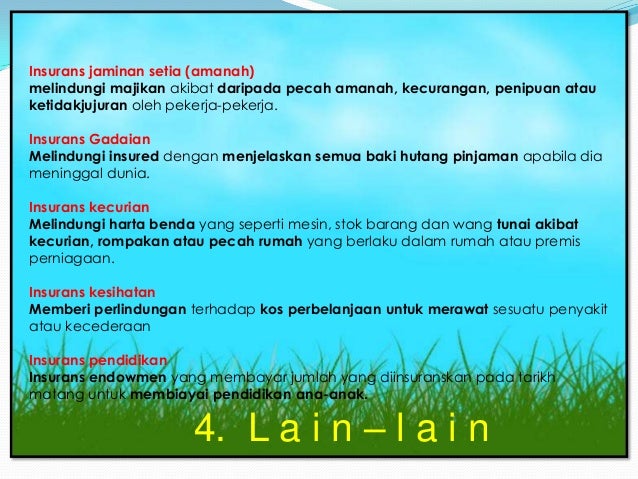 Insurans jaminan setia (amanah)
melindungi majikan akibat daripada pecah amanah, kecurangan, penipuan atau ketidakjujuran oleh pekerja-pekerja.

Insurans Gadaian
Melindungi insured dengan menjelaskan semua baki hutang pinjaman apabila dia meninggal dunia.

Insurans kecurian
Melindungi harta benda yang seperti mesin, stok barang dan wang tunai akibat kecurian, rompakan atau pecah rumah yang berlaku dalam rumah atau premis perniagaan.

Insurans kesihatan
Memberi perlindungan terhadap kos perbelanjaan untuk merawat sesuatu penyakit atau kecederaan

Insurans pendidikan
Insurans endowmen yang membayar jumlah yang diinsuranskan pada tarikh matang untuk membiayai pendidikan ana-anak.

4. Lain – lain